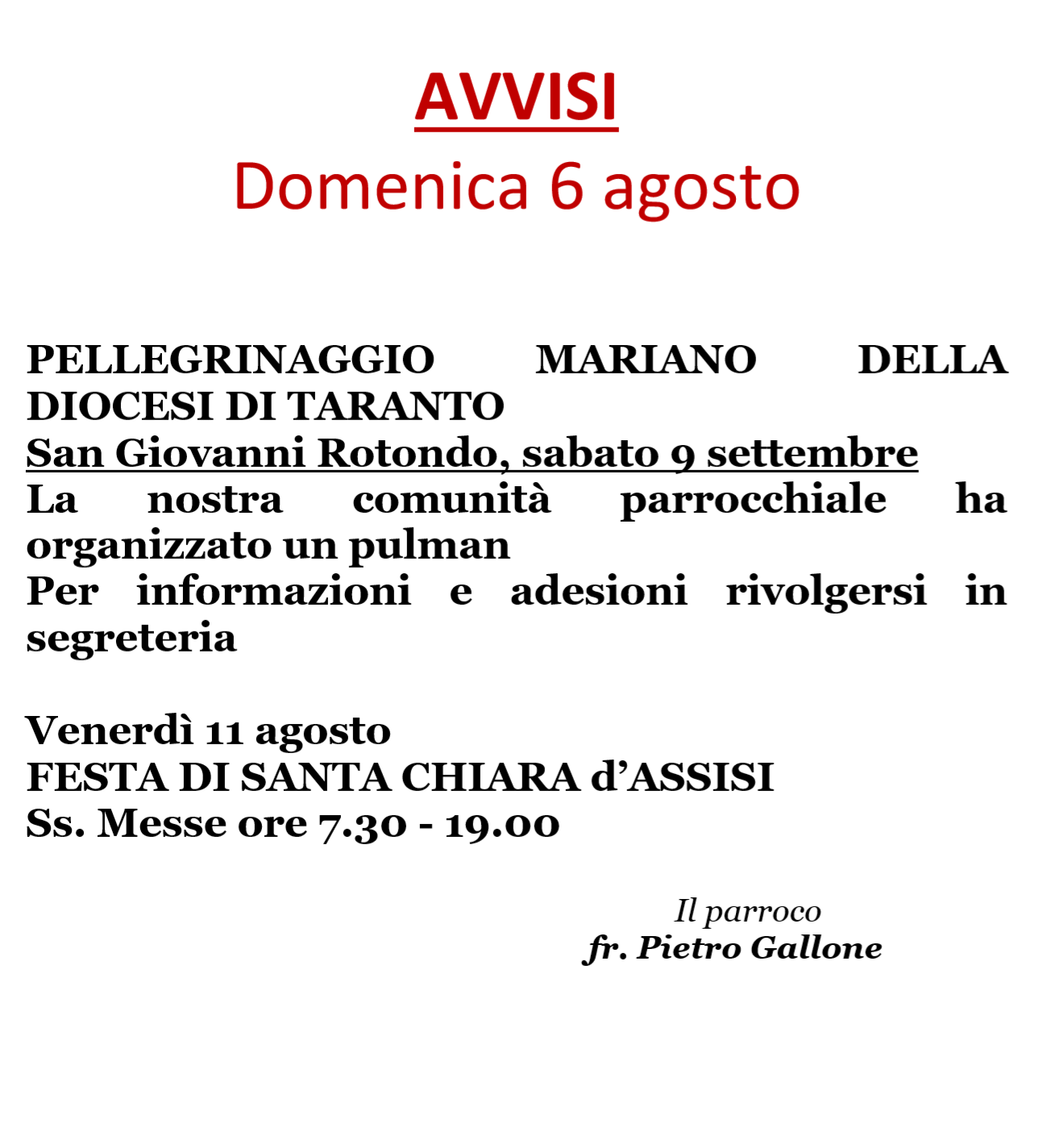 AVVISI
Domenica 6 agosto

PELLEGRINAGGIO MARIANO DELLA DIOCESI DI TARANTO
San Giovanni Rotondo, sabato 9 settembre
La nostra comunità parrocchiale ha organizzato un pulman
Per informazioni e adesioni rivolgersi in segreteria

Venerdì 11 agosto
FESTA DI SANTA CHIARA d'ASSISI
Ss. Messe ore 7.30 - 19.00

Il parroco
fr. Pietro Gallone